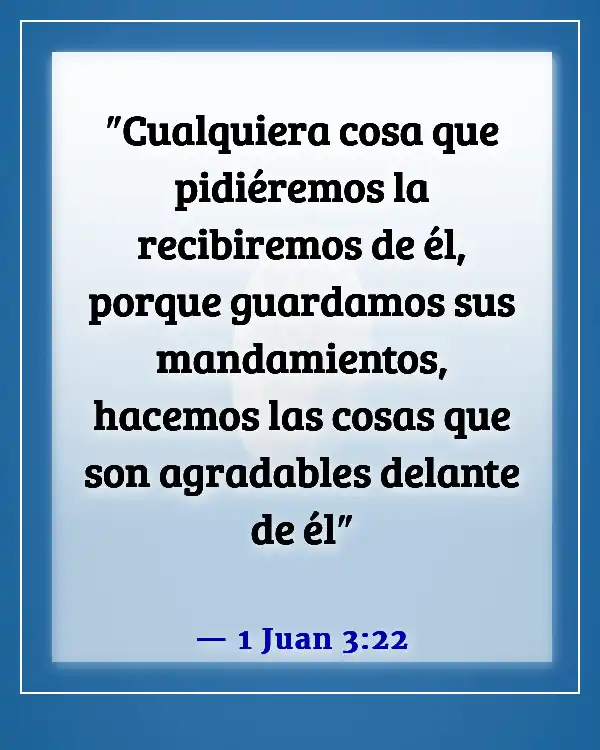 "Cualquiera cosa que pidiéremos la recibiremos de él, porque guardamos sus mandamientos, hacemos las cosas que son agradables delante de él"

— 1 Juan 3:22